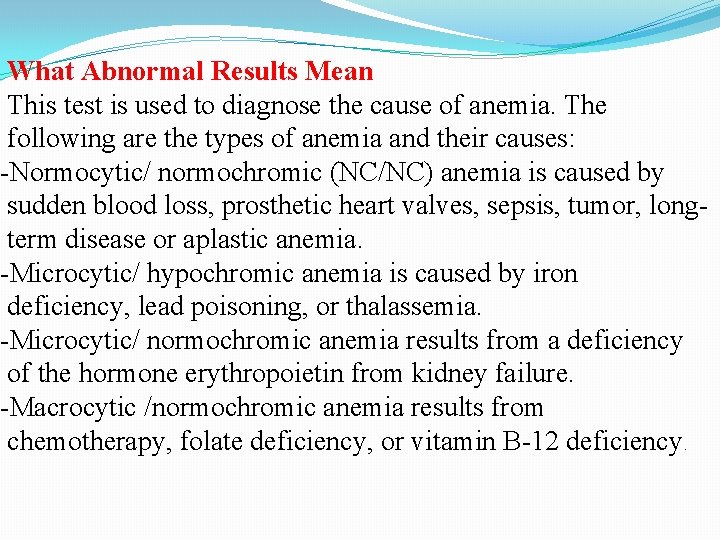 What Abnormal Results Mean
This test is used to diagnose the cause of anemia. The following are the types of anemia and their causes:
-Normocytic/ normochromic (NC/NC) anemia is caused by sudden blood loss, prosthetic heart valves, sepsis, tumor, long-term disease or aplastic anemia.
-Microcytic/ hypochromic anemia is caused by iron deficiency, lead poisoning, or thalassemia.
-Microcytic/ normochromic anemia results from a deficiency of the hormone erythropoietin from kidney failure.
-Macrocytic /normochromic anemia results from chemotherapy, folate deficiency, or vitamin B-12 deficiency.